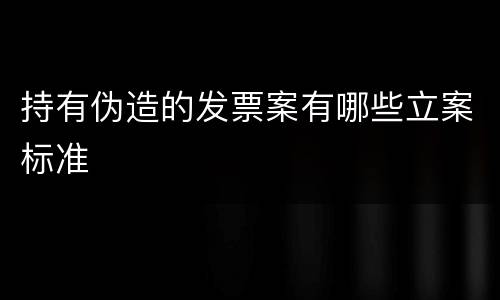 持有伪造的发票案有哪些立案标准